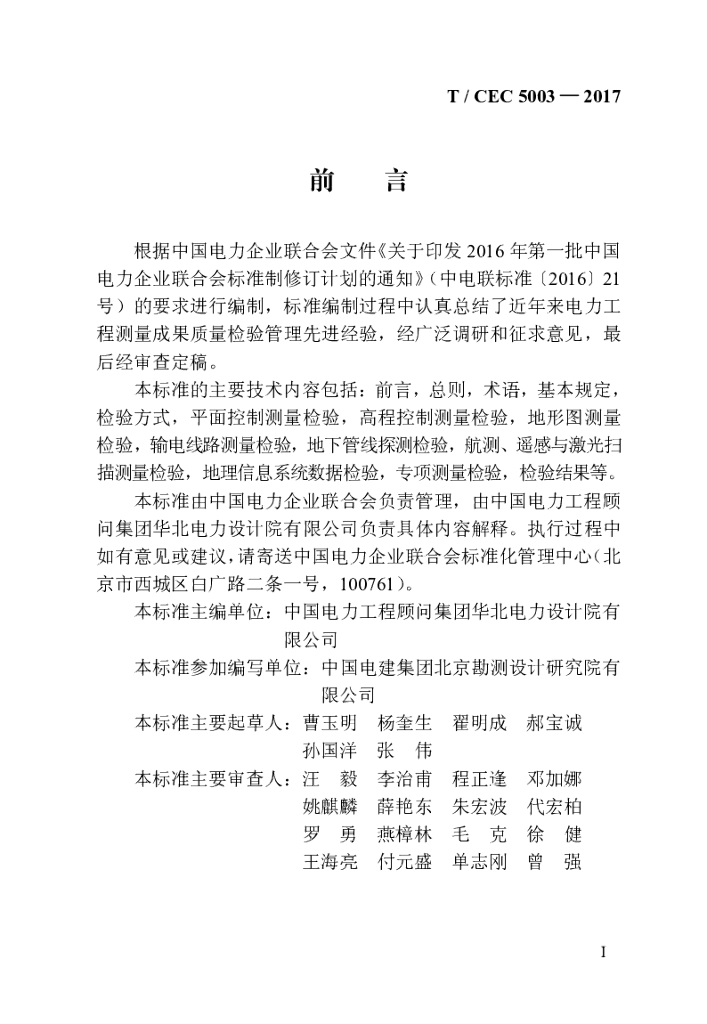 T / CEC 5003 — 2017

前　言

根据中国电力企业联合会文件《关于印发2016年第一批中国电力企业联合会标准制修订计划的通知》（中电联标准〔2016〕21号）的要求进行编制，标准编制过程中认真总结了近年来电力工程测量成果质量检验管理先进经验，经广泛调研和征求意见，最后经审查定稿。

本标准的主要技术内容包括：前言，总则，术语，基本规定，检验方式，平面控制测量检验，高程控制测量检验，地形图测量检验，输电线路测量检验，地下管线探测检验，航测、遥感与激光扫描测量检验，地理信息系统数据检验，专项测量检验，检验结果等。

本标准由中国电力企业联合会负责管理，由中国电力工程顾问集团华北电力设计院有限公司负责具体内容解释。执行过程中如有意见或建议，请寄送中国电力企业联合会标准化管理中心（北京市西城区白广路二条一号，100761）。

本标准主编单位：中国电力工程顾问集团华北电力设计院有限公司

本标准参加编写单位：中国电建集团北京勘测设计研究院有限公司

本标准主要起草人：曹玉明　杨奎生　翟明成　郝宝诚
孙国洋　张　伟

本标准主要审查人：汪　毅　李治甫　程正逢　邓加娜
姚麒麟　薛艳东　朱宏波　代宏柏
罗　勇　燕樟林　毛　克　徐　健
王海亮　付元盛　单志刚　曾　强

I